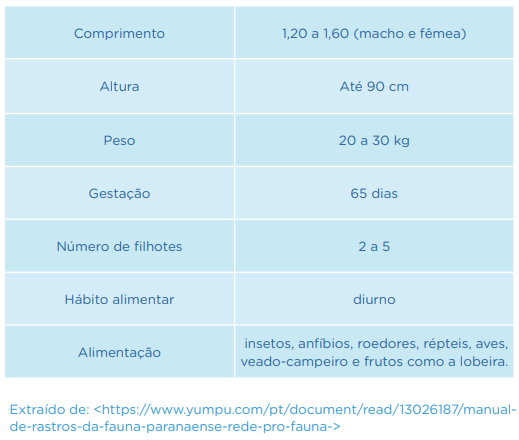 | Comprimento | 1,20 a 1,60 (macho e fêmea) |
|---|---|
| Altura | Até 90 cm |
| Peso | 20 a 30 kg |
| Gestação | 65 dias |
| Número de filhotes | 2 a 5 |
| Hábito alimentar | diurno |
| Alimentação | insetos, anfíbios, roedores, répteis, aves, veado-campeiro e frutos como a lobeira. |

Extraído de: <https://www.yumpu.com/pt/document/read/13026187/manual-de-rastros-da-fauna-paranaense-rede-pro-fauna->